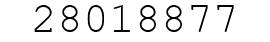 28018877